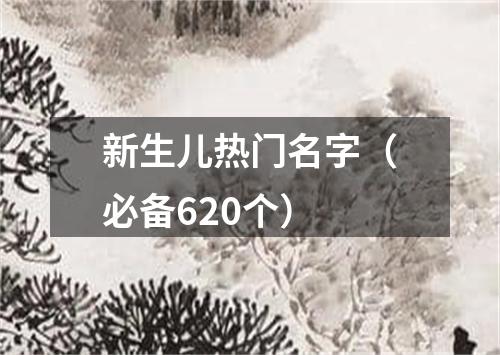 新生儿热门名字（必备620个）